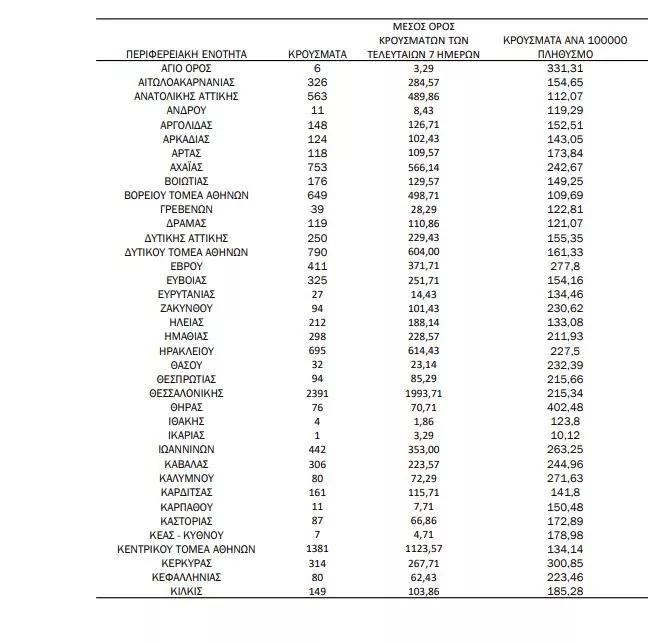 | ΠΕΡΙΦΕΡΕΙΑΚΗ ΕΝΟΤΗΤΑ | ΚΡΟΥΣΜΑΤΑ | ΜΕΣΟΣ ΟΡΟΣ ΚΡΟΥΣΜΑΤΩΝ ΤΩΝ ΤΕΛΕΥΤΑΙΩΝ 7 ΗΜΕΡΩΝ | ΚΡΟΥΣΜΑΤΑ ΑΝΑ 100000 ΠΛΗΘΥΣΜΟ |
|---|---|---|---|
| ΑΓΙΟ ΟΡΟΣ | 6 | 3,29 | 331,31 |
| ΑΙΤΩΛΟΑΚΑΡΝΑΝΙΑΣ | 326 | 284,57 | 154,65 |
| ΑΝΑΤΟΛΙΚΗΣ ΑΤΤΙΚΗΣ | 563 | 489,86 | 112,07 |
| ΑΝΔΡΟΥ | 11 | 8,43 | 119,29 |
| ΑΡΓΟΛΙΔΑΣ | 148 | 126,71 | 152,51 |
| ΑΡΚΑΔΙΑΣ | 124 | 102,43 | 143,05 |
| ΑΡΤΑΣ | 118 | 109,57 | 173,84 |
| ΑΧΑΪΑΣ | 753 | 566,14 | 242,67 |
| ΒΟΙΩΤΙΑΣ | 176 | 129,57 | 149,25 |
| ΒΟΡΕΙΟΥ ΤΟΜΕΑ ΑΘΗΝΩΝ | 649 | 498,71 | 109,69 |
| ΓΡΕΒΕΝΩΝ | 39 | 28,29 | 122,81 |
| ΔΡΑΜΑΣ | 119 | 110,86 | 121,07 |
| ΔΥΤΙΚΗΣ ΑΤΤΙΚΗΣ | 250 | 229,43 | 155,35 |
| ΔΥΤΙΚΟΥ ΤΟΜΕΑ ΑΘΗΝΩΝ | 790 | 604,00 | 161,33 |
| ΕΒΡΟΥ | 411 | 371,71 | 277,8 |
| ΕΥΒΟΙΑΣ | 325 | 251,71 | 154,16 |
| ΕΥΡΥΤΑΝΙΑΣ | 27 | 14,43 | 134,46 |
| ΖΑΚΥΝΘΟΥ | 94 | 101,43 | 230,62 |
| ΗΛΕΙΑΣ | 212 | 188,14 | 133,08 |
| ΗΜΑΘΙΑΣ | 298 | 228,57 | 211,93 |
| ΗΡΑΚΛΕΙΟΥ | 695 | 614,43 | 227,5 |
| ΘΑΣΟΥ | 32 | 23,14 | 232,39 |
| ΘΕΣΠΡΩΤΙΑΣ | 94 | 85,29 | 215,66 |
| ΘΕΣΣΑΛΟΝΙΚΗΣ | 2391 | 1993,71 | 215,34 |
| ΘΗΡΑΣ | 76 | 70,71 | 402,48 |
| ΙΘΑΚΗΣ | 4 | 1,86 | 123,8 |
| ΙΚΑΡΙΑΣ | 1 | 3,29 | 10,12 |
| ΙΩΑΝΝΙΝΩΝ | 442 | 353,00 | 263,25 |
| ΚΑΒΑΛΑΣ | 306 | 223,57 | 244,96 |
| ΚΑΛΥΜΝΟΥ | 80 | 72,29 | 271,63 |
| ΚΑΡΔΙΤΣΑΣ | 161 | 115,71 | 141,8 |
| ΚΑΡΠΑΘΟΥ | 11 | 7,71 | 150,48 |
| ΚΑΣΤΟΡΙΑΣ | 87 | 66,86 | 172,89 |
| ΚΕΑΣ - ΚΥΘΝΟΥ | 7 | 4,71 | 178,98 |
| ΚΕΝΤΡΙΚΟΥ ΤΟΜΕΑ ΑΘΗΝΩΝ | 1381 | 1123,57 | 134,14 |
| ΚΕΡΚΥΡΑΣ | 314 | 267,71 | 300,85 |
| ΚΕΦΑΛΛΗΝΙΑΣ | 80 | 62,43 | 223,46 |
| ΚΙΛΚΙΣ | 149 | 103,86 | 185,28 |